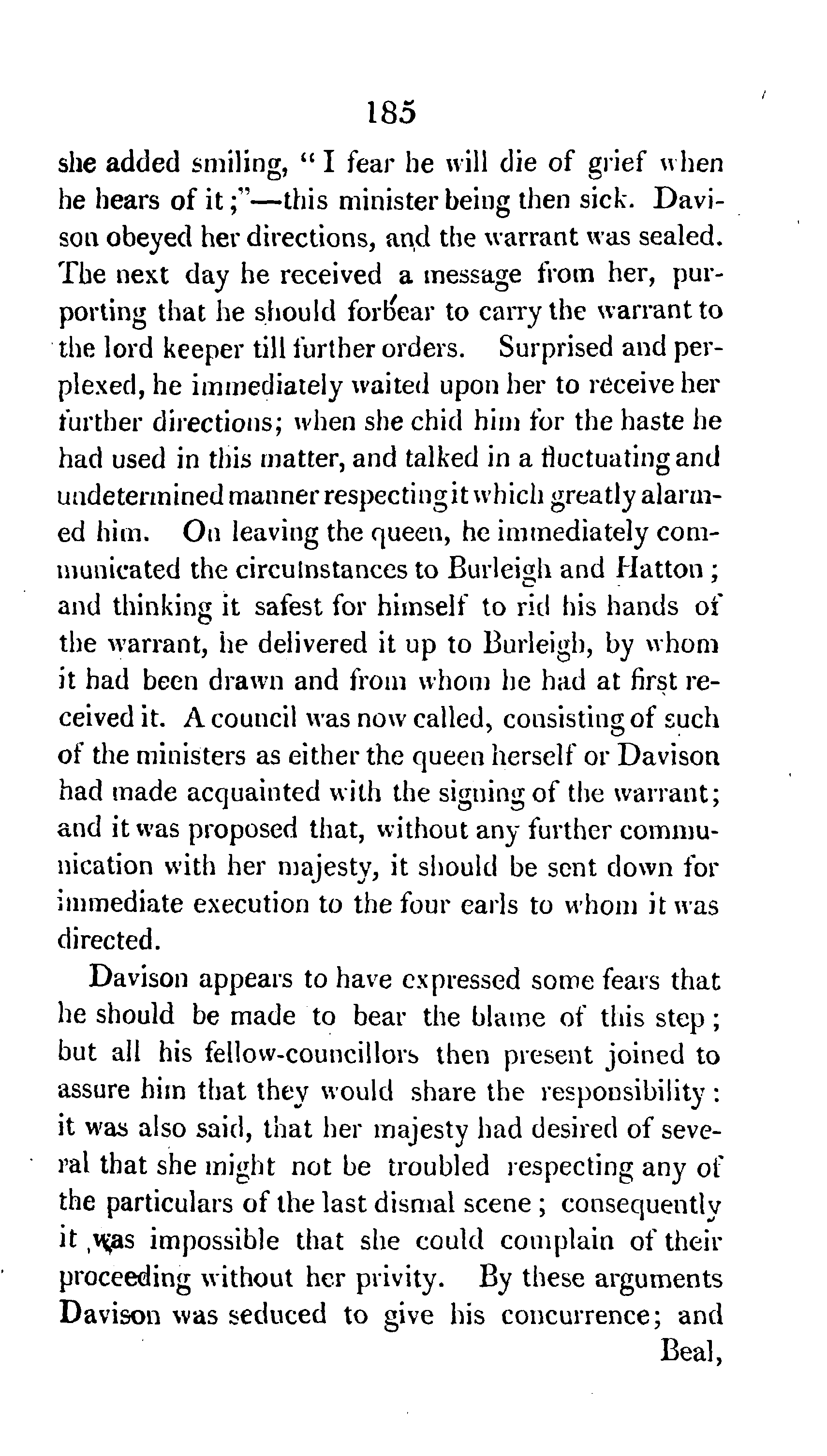 185

she added smiling, "I fear he will die of grief when he hears of it;"—this minister being then sick. Davison obeyed her directions, and the warrant was sealed. The next day he received a message from her, purporting that he should forbear to carry the warrant to the lord keeper till further orders. Surprised and perplexed, he immediately waited upon her to receive her further directions; when she chid him for the haste he had used in this matter, and talked in a fluctuating and undetermined manner respecting it which greatly alarmed him. On leaving the queen, he immediately communicated the circumstances to Burleigh and Hatton; and thinking it safest for himself to rid his hands of the warrant, he delivered it up to Burleigh, by whom it had been drawn and from whom he had at first received it. A council was now called, consisting of such of the ministers as either the queen herself or Davison had made acquainted with the signing of the warrant; and it was proposed that, without any further communication with her majesty, it should be sent down for immediate execution to the four earls to whom it was directed.

Davison appears to have expressed some fears that he should be made to bear the blame of this step; but all his fellow-councillors then present joined to assure him that they would share the responsibility: it was also said, that her majesty had desired of several that she might not be troubled respecting any of the particulars of the last dismal scene; consequently it was impossible that she could complain of their proceeding without her privity. By these arguments Davison was seduced to give his concurrence; and

Beal,